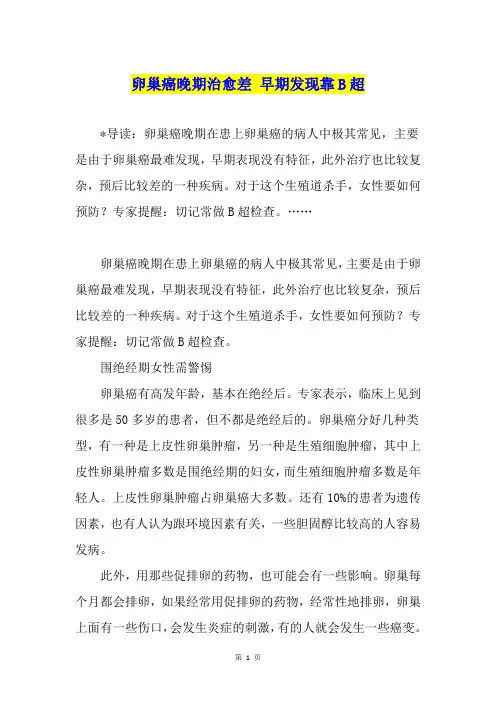 卵巢癌晚期治愈差 早期发现靠B超

*导读：卵巢癌晚期在患上卵巢癌的病人中极其常见，主要是由于卵巢癌最难发现，早期表现没有特征，此外治疗也比较复杂，预后比较差的一种疾病。对于这个生殖道杀手，女性要如何预防？专家提醒：切记常做B超检查。……

卵巢癌晚期在患上卵巢癌的病人中极其常见，主要是由于卵巢癌最难发现，早期表现没有特征，此外治疗也比较复杂，预后比较差的一种疾病。对于这个生殖道杀手，女性要如何预防？专家提醒：切记常做B超检查。

围绝经期女性需警惕

卵巢癌有高发年龄，基本在绝经后。专家表示，临床上见到很多是50多岁的患者，但不都是绝经后的。卵巢癌分好几种类型，有一种是上皮性卵巢肿瘤，另一种是生殖细胞肿瘤，其中上皮性卵巢肿瘤多数是围绝经期的妇女，而生殖细胞肿瘤多数是年轻人。上皮性卵巢肿瘤占卵巢癌大多数。还有10%的患者为遗传因素，也有人认为跟环境因素有关，一些胆固醇比较高的人容易发病。

此外，用那些促排卵的药物，也可能会有一些影响。卵巢每个月都会排卵，如果经常用促排卵的药物，经常性地排卵，卵巢上面有一些伤口，会发生炎症的刺激，有的人就会发生一些癌变。

第 1 页